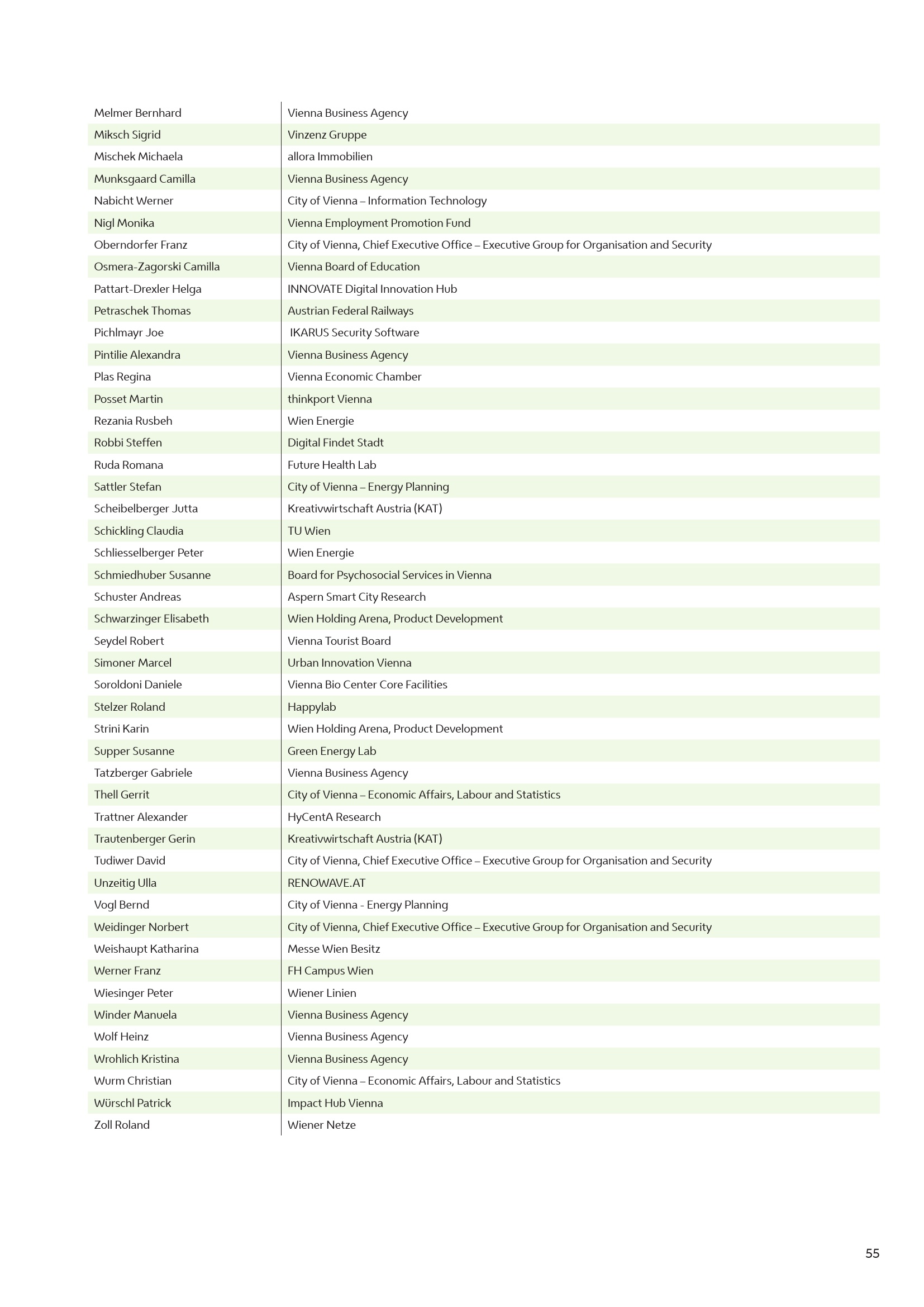 | | |
|---|---|
| Melmer Bernhard | Vienna Business Agency |
| Miksch Sigrid | Vinzenz Gruppe |
| Mischek Michaela | allora Immobilien |
| Munksgaard Camilla | Vienna Business Agency |
| Nabicht Werner | City of Vienna – Information Technology |
| Nigl Monika | Vienna Employment Promotion Fund |
| Oberndorfer Franz | City of Vienna, Chief Executive Office – Executive Group for Organisation and Security |
| Osmera-Zagorski Camilla | Vienna Board of Education |
| Pattart-Drexler Helga | INNOVATE Digital Innovation Hub |
| Petraschek Thomas | Austrian Federal Railways |
| Pichlmayr Joe | IKARUS Security Software |
| Pintilie Alexandra | Vienna Business Agency |
| Plas Regina | Vienna Economic Chamber |
| Posset Martin | thinkport Vienna |
| Rezania Rusbeh | Wien Energie |
| Robbi Steffen | Digital Findet Stadt |
| Ruda Romana | Future Health Lab |
| Sattler Stefan | City of Vienna – Energy Planning |
| Scheibelberger Jutta | Kreativwirtschaft Austria (KAT) |
| Schickling Claudia | TU Wien |
| Schliesselberger Peter | Wien Energie |
| Schmiedhuber Susanne | Board for Psychosocial Services in Vienna |
| Schuster Andreas | Aspern Smart City Research |
| Schwarzinger Elisabeth | Wien Holding Arena, Product Development |
| Seydel Robert | Vienna Tourist Board |
| Simoner Marcel | Urban Innovation Vienna |
| Soroldoni Daniele | Vienna Bio Center Core Facilities |
| Stelzer Roland | Happylab |
| Strini Karin | Wien Holding Arena, Product Development |
| Supper Susanne | Green Energy Lab |
| Tatzberger Gabriele | Vienna Business Agency |
| Thell Gerrit | City of Vienna – Economic Affairs, Labour and Statistics |
| Trattner Alexander | HyCentA Research |
| Trautenberger Gerin | Kreativwirtschaft Austria (KAT) |
| Tudiwer David | City of Vienna, Chief Executive Office – Executive Group for Organisation and Security |
| Unzeitig Ulla | RENOWAVE.AT |
| Vogl Bernd | City of Vienna - Energy Planning |
| Weidinger Norbert | City of Vienna, Chief Executive Office – Executive Group for Organisation and Security |
| Weishaupt Katharina | Messe Wien Besitz |
| Werner Franz | FH Campus Wien |
| Wiesinger Peter | Wiener Linien |
| Winder Manuela | Vienna Business Agency |
| Wolf Heinz | Vienna Business Agency |
| Wrohlich Kristina | Vienna Business Agency |
| Wurm Christian | City of Vienna – Economic Affairs, Labour and Statistics |
| Würschl Patrick | Impact Hub Vienna |
| Zoll Roland | Wiener Netze |

55